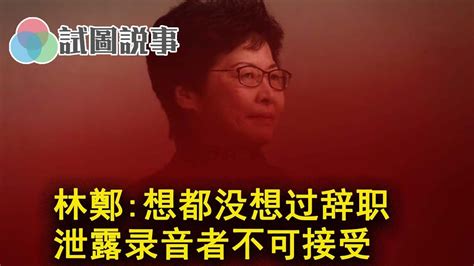 試圖説事

林鄭：想都没想过辞职
泄露录音者不可接受